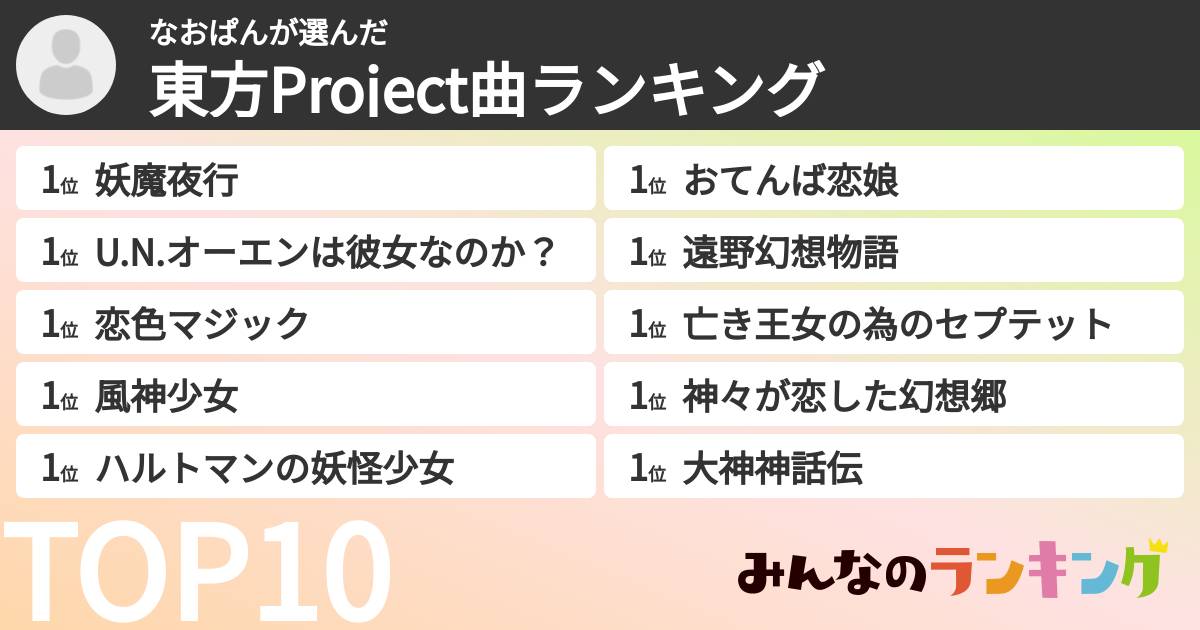 なおぱんが選んだ
東方Project曲ランキング

1位 妖魔夜行
1位 U.N.オーエンは彼女なのか？
1位 恋色マジック
1位 風神少女
1位 ハルトマンの妖怪少女

1位 おてんば恋娘
1位 遠野幻想物語
1位 亡き王女の為のセプテット
1位 神々が恋した幻想郷
1位 大神神話伝

TOP10

みんなのランキング